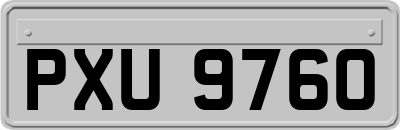 PXU 9760